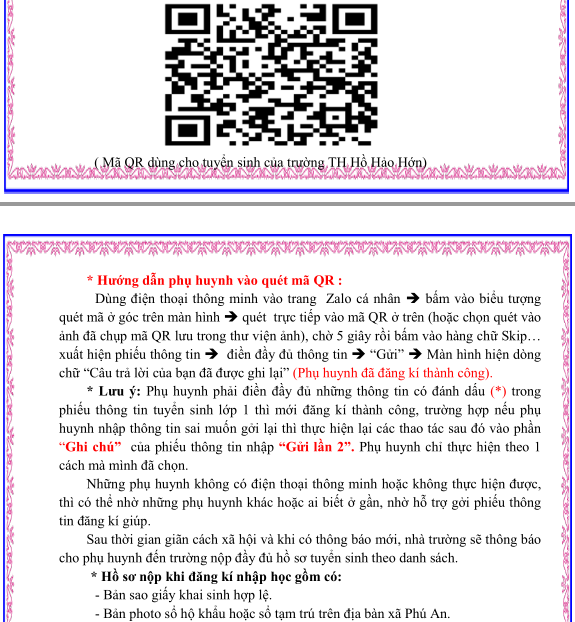 ( Mã QR dùng cho tuyển sinh của trường TH Hồ Hảo Hớn)

* Hướng dẫn phụ huynh vào quét mã QR :

Dùng điện thoại thông minh vào trang Zalo cá nhân ➔ bấm vào biểu tượng quét mã ở góc trên màn hình ➔ quét trực tiếp vào mã QR ở trên (hoặc chọn quét vào ảnh đã chụp mã QR lưu trong thư viện ảnh), chờ 5 giây rồi bấm vào hàng chữ Skip… xuất hiện phiếu thông tin ➔ điền đầy đủ thông tin ➔ “Gửi” ➔ Màn hình hiện dòng chữ “Câu trả lời của bạn đã được ghi lại” (Phụ huynh đã đăng kí thành công).

* Lưu ý: Phụ huynh phải điền đầy đủ những thông tin có đánh dấu (*) trong phiếu thông tin tuyển sinh lớp 1 thì mới đăng kí thành công, trường hợp nếu phụ huynh nhập thông tin sai muốn gởi lại thì thực hiện lại các thao tác sau đó vào phần “Ghi chú” của phiếu thông tin nhập “Gửi lần 2”. Phụ huynh chỉ thực hiện theo 1 cách mà mình đã chọn.

Những phụ huynh không có điện thoại thông minh hoặc không thực hiện được, thì có thể nhờ những phụ huynh khác hoặc ai biết ở gần, nhờ hỗ trợ gởi phiếu thông tin đăng kí giúp.

Sau thời gian giãn cách xã hội và khi có thông báo mới, nhà trường sẽ thông báo cho phụ huynh đến trường nộp đầy đủ hồ sơ tuyển sinh theo danh sách.

* Hồ sơ nộp khi đăng kí nhập học gồm có:

- Bản sao giấy khai sinh hợp lệ.

- Bản photo sổ hộ khẩu hoặc sổ tạm trú trên địa bàn xã Phú An.